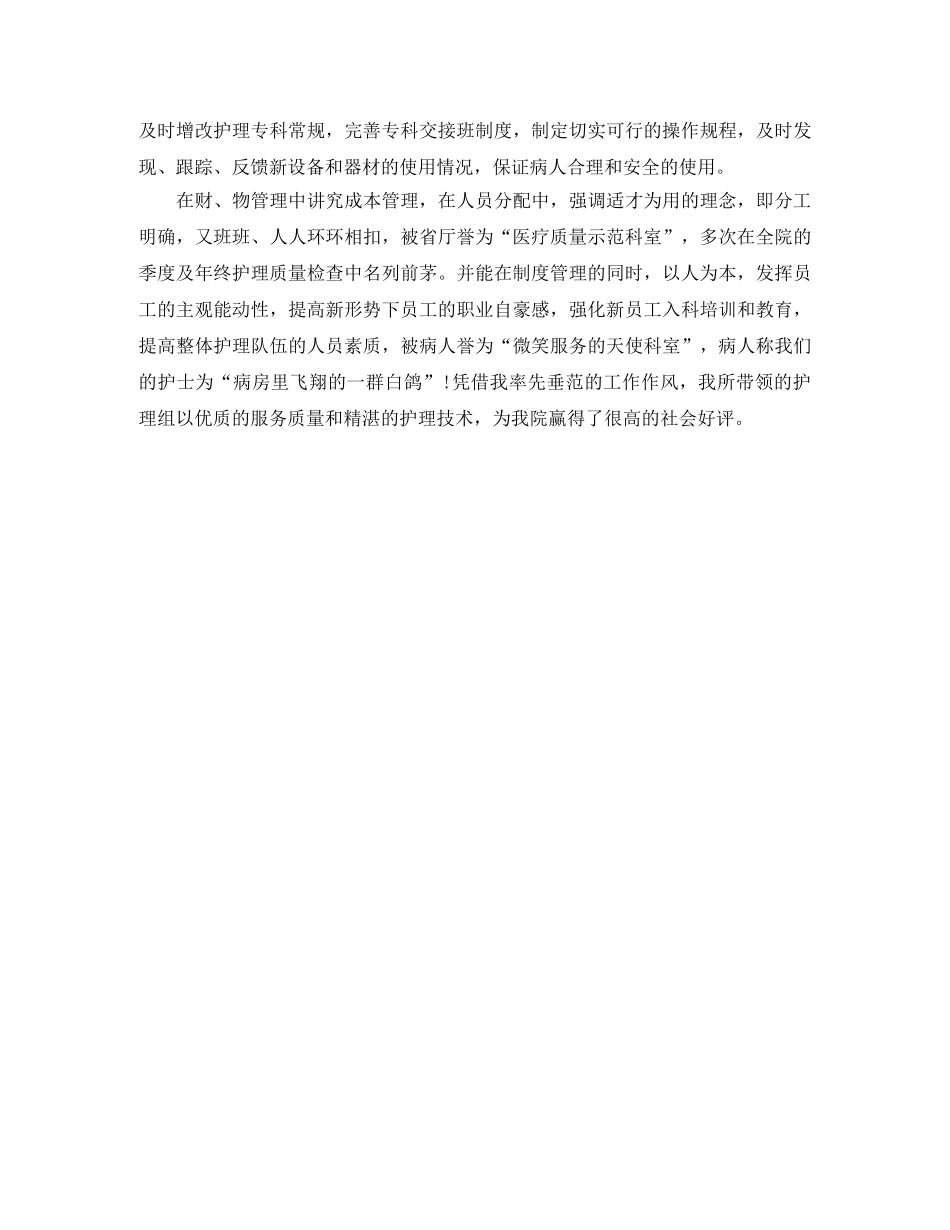 及时增改护理专科常规，完善专科交接班制度，制定切实可行的操作规程，及时发现、跟踪、反馈新设备和器材的使用情况，保证病人合理和安全的使用。

在财、物管理中讲究成本管理，在人员分配中，强调适才为用的理念，即分工明确，又班班、人人环环相扣，被省厅誉为“医疗质量示范科室”，多次在全院的季度及年终护理质量检查中名列前茅。并能在制度管理的同时，以人为本，发挥员工的主观能动性，提高新形势下员工的职业自豪感，强化新员工入科培训和教育，提高整体护理队伍的人员素质，被病人誉为“微笑服务的天使科室”，病人称我们的护士为“病房里飞翔的一群白鸽”！凭借我率先垂范的工作作风，我所带领的护理组以优质的服务质量和精湛的护理技术，为我院赢得了很高的社会好评。